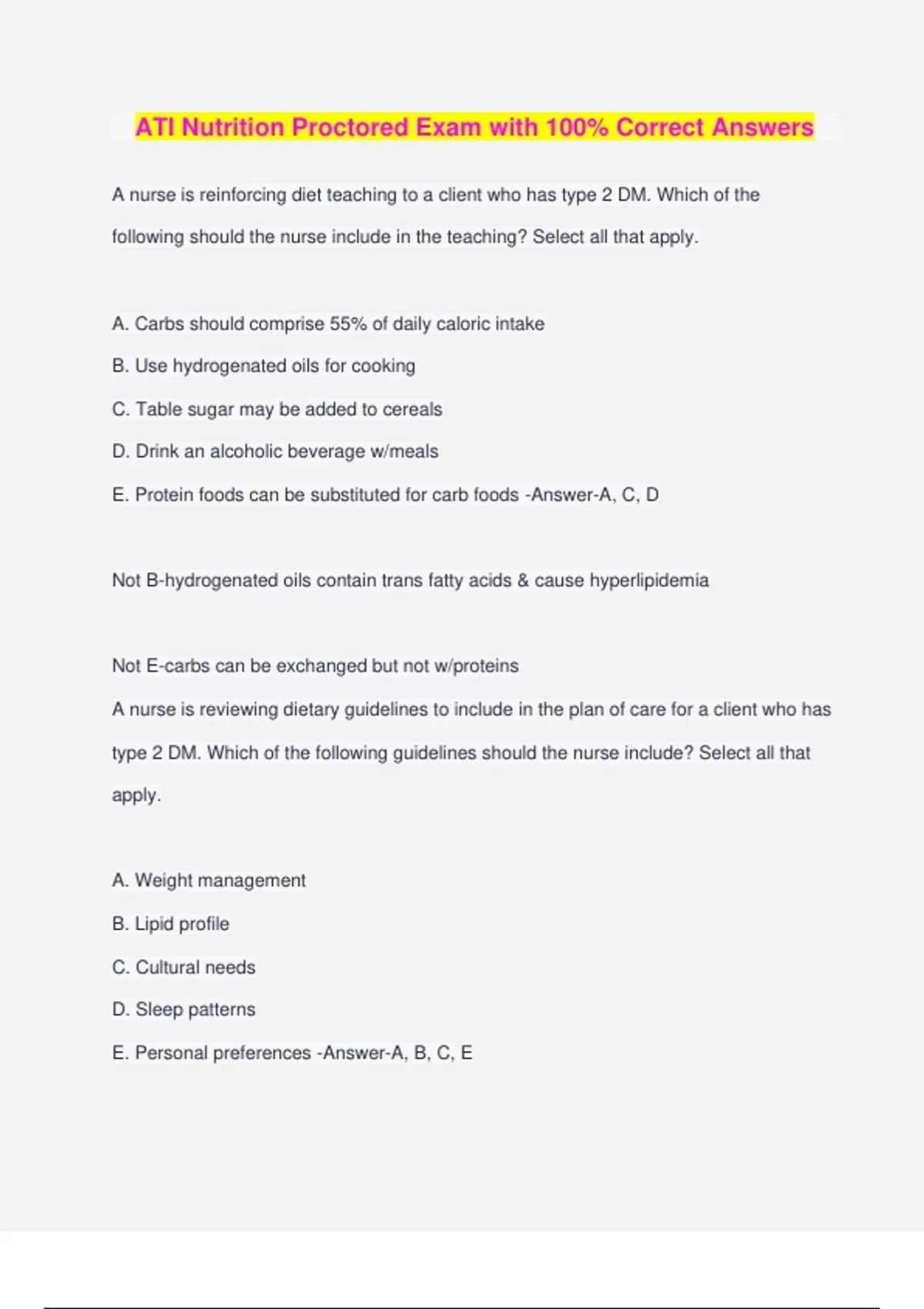 ATI Nutrition Proctored Exam with 100% Correct Answers

A nurse is reinforcing diet teaching to a client who has type 2 DM. Which of the following should the nurse include in the teaching? Select all that apply.

A. Carbs should comprise 55% of daily caloric intake

B. Use hydrogenated oils for cooking

C. Table sugar may be added to cereals

D. Drink an alcoholic beverage w/meals

E. Protein foods can be substituted for carb foods -Answer-A, C, D

Not B-hydrogenated oils contain trans fatty acids & cause hyperlipidemia

Not E-carbs can be exchanged but not w/proteins

A nurse is reviewing dietary guidelines to include in the plan of care for a client who has type 2 DM. Which of the following guidelines should the nurse include? Select all that apply.

A. Weight management

B. Lipid profile

C. Cultural needs

D. Sleep patterns

E. Personal preferences -Answer-A, B, C, E